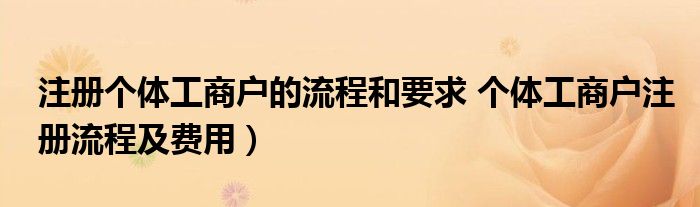 注册个体工商户的流程和要求 个体工商户注册流程及费用）